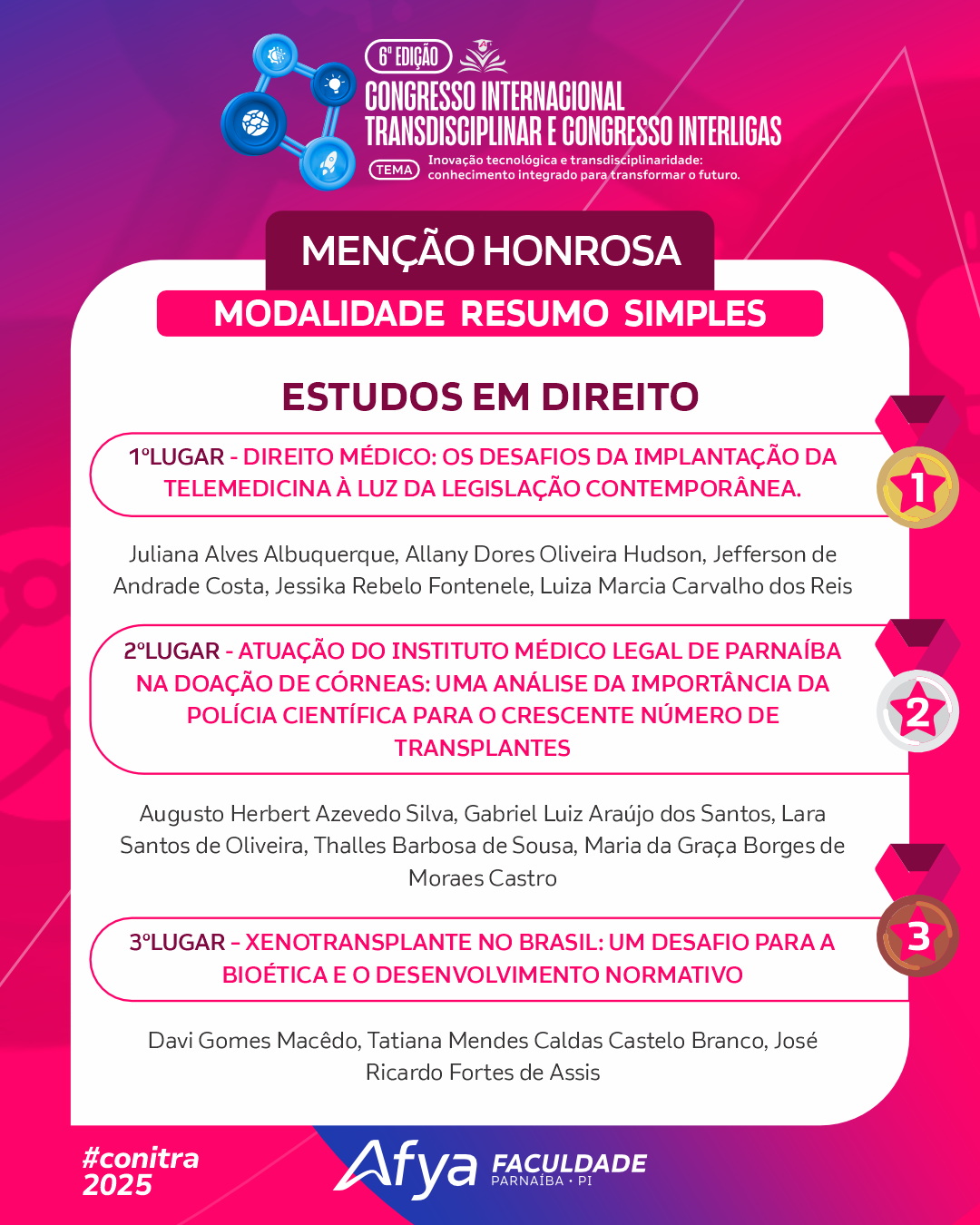 6ª EDIÇÃO
CONGRESSO INTERNACIONAL
TRANSDISCIPLINAR E CONGRESSO INTERLIGAS
TEMA
Inovação tecnológica e transdisciplinaridade: conhecimento integrado para transformar o futuro.

MENÇÃO HONROSA
MODALIDADE RESUMO SIMPLES

ESTUDOS EM DIREITO

1ºLUGAR - DIREITO MÉDICO: OS DESAFIOS DA IMPLANTAÇÃO DA TELEMEDICINA À LUZ DA LEGISLAÇÃO CONTEMPORÂNEA.

1

Juliana Alves Albuquerque, Allany Dores Oliveira Hudson, Jefferson de Andrade Costa, Jessika Rebelo Fontenele, Luiza Marcia Carvalho dos Reis

2ºLUGAR - ATUAÇÃO DO INSTITUTO MÉDICO LEGAL DE PARNAÍBA NA DOAÇÃO DE CÓRNEAS: UMA ANÁLISE DA IMPORTÂNCIA DA POLÍCIA CIENTÍFICA PARA O CRESCENTE NÚMERO DE TRANSPLANTES

2

Augusto Herbert Azevedo Silva, Gabriel Luiz Araújo dos Santos, Lara Santos de Oliveira, Thalles Barbosa de Sousa, Maria da Graça Borges de Moraes Castro

3ºLUGAR - XENOTRANSPLANTE NO BRASIL: UM DESAFIO PARA A BIOÉTICA E O DESENVOLVIMENTO NORMATIVO

3

Davi Gomes Macêdo, Tatiana Mendes Caldas Castelo Branco, José Ricardo Fortes de Assis

#conitra 2025

Afya FACULDADE PARNAÍBA • PI